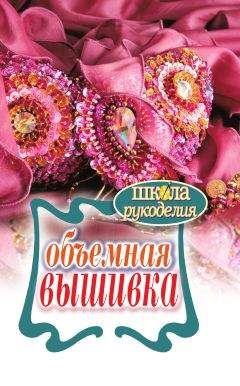 школа рукоделия

объемная вышивка